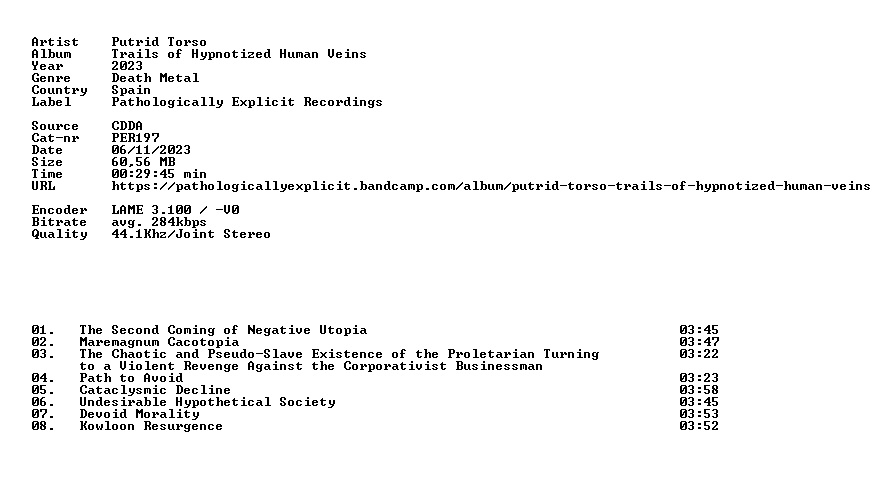 Artist Putrid Torso
Album Trails of Hypnotized Human Veins
Year 2023
Genre Death Metal
Country Spain
Label Pathologically Explicit Recordings

Source CDDA
Cat-nr PER197
Date 06/11/2023
Size 60,56 MB
Time 00:29:45 min
URL https://pathologicallyexplicit.bandcamp.com/album/putrid-torso-trails-of-hypnotized-human-veins

Encoder LAME 3.100 / -V0
Bitrate avg. 284kbps
Quality 44.1Khz/Joint Stereo

01. The Second Coming of Negative Utopia 03:45
02. Maremagnum Cacotopia 03:47
03. The Chaotic and Pseudo-Slave Existence of the Proletarian Turning to a Violent Revenge Against the Corporativist Businessman 03:22
04. Path to Avoid 03:23
05. Cataclysmic Decline 03:58
06. Undesirable Hypothetical Society 03:45
07. Devoid Morality 03:53
08. Kowloon Resurgence 03:52